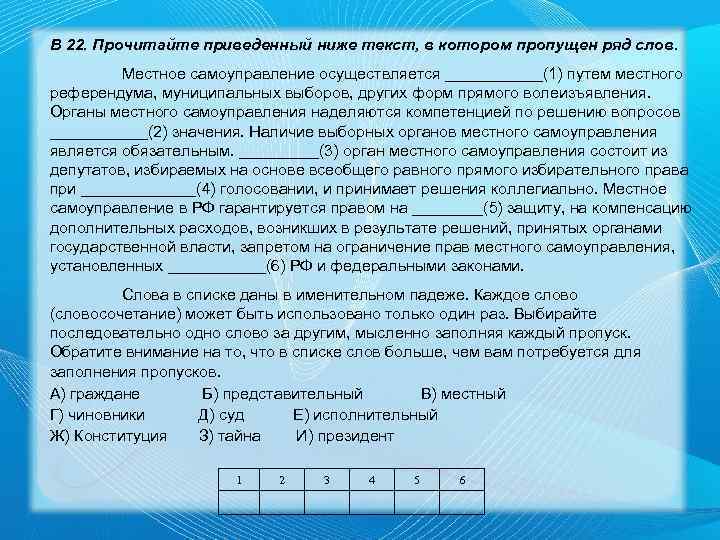 В 22. Прочитайте приведенный ниже текст, в котором пропущен ряд слов.

Местное самоуправление осуществляется ___________(1) путем местного референдума, муниципальных выборов, других форм прямого волеизъявления. Органы местного самоуправления наделяются компетенцией по решению вопросов ___________(2) значения. Наличие выборных органов местного самоуправления является обязательным. _________(3) орган местного самоуправления состоит из депутатов, избираемых на основе всеобщего равного прямого избирательного права при _____________(4) голосовании, и принимает решения коллегиально. Местное самоуправление в РФ гарантируется правом на ________(5) защиту, на компенсацию дополнительных расходов, возникших в результате решений, принятых органами государственной власти, запретом на ограничение прав местного самоуправления, установленных ___________(6) РФ и федеральными законами.

Слова в списке даны в именительном падеже. Каждое слово (словосочетание) может быть использовано только один раз. Выбирайте последовательно одно слово за другим, мысленно заполняя каждый пропуск. Обратите внимание на то, что в списке слов больше, чем вам потребуется для заполнения пропусков.

А) граждане Б) представительный В) местный
Г) чиновники Д) суд Е) исполнительный
Ж) Конституция З) тайна И) президент

| 1 | 2 | 3 | 4 | 5 | 6 |
|---|---|---|---|---|---|
| | | | | | |